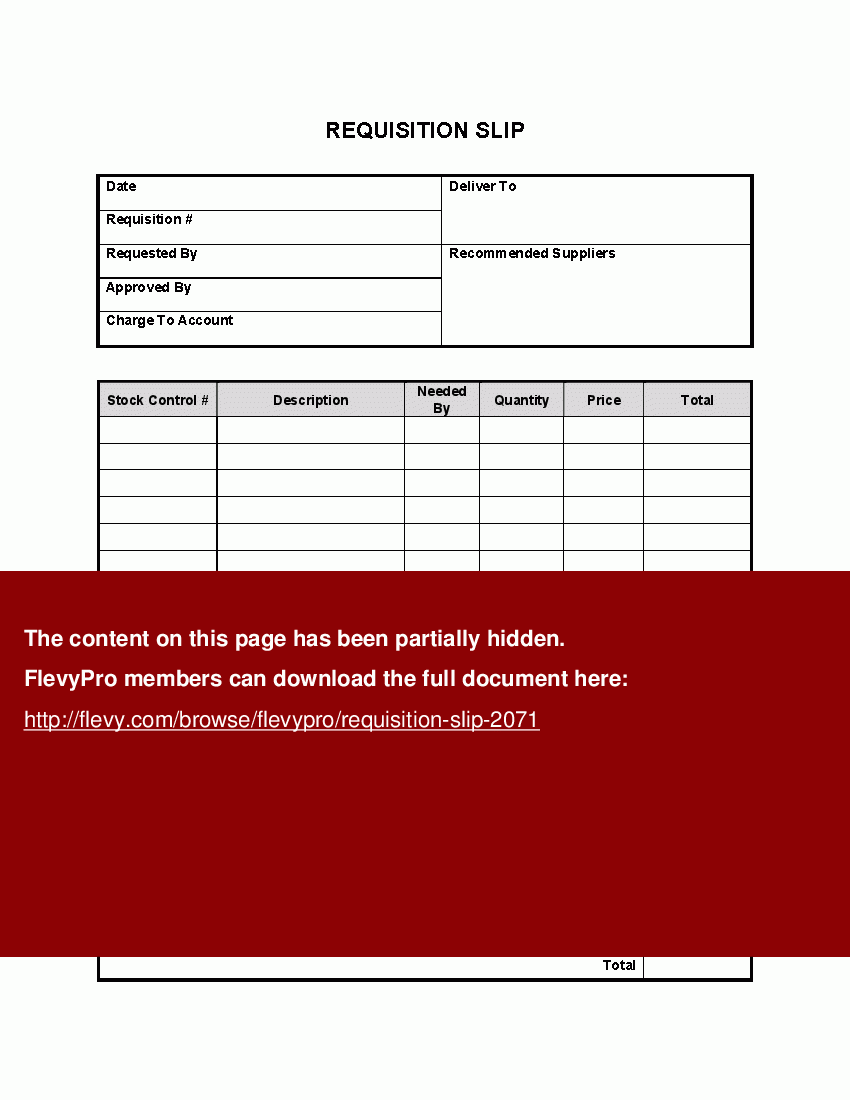 REQUISITION SLIP

| Date | Deliver To |
|---|---|
| Requisition # | |
| Requested By | Recommended Suppliers |
| Approved By | |
| Charge To Account | |

| Stock Control # | Description | Needed By | Quantity | Price | Total |
|---|---|---|---|---|---|
| | | | | | |
| | | | | | |
| | | | | | |
| | | | | | |
| | | | | | |
| | | | | | |

The content on this page has been partially hidden.

FlevyPro members can download the full document here:

http://flevy.com/browse/flevypro/requisition-slip-2071

Total